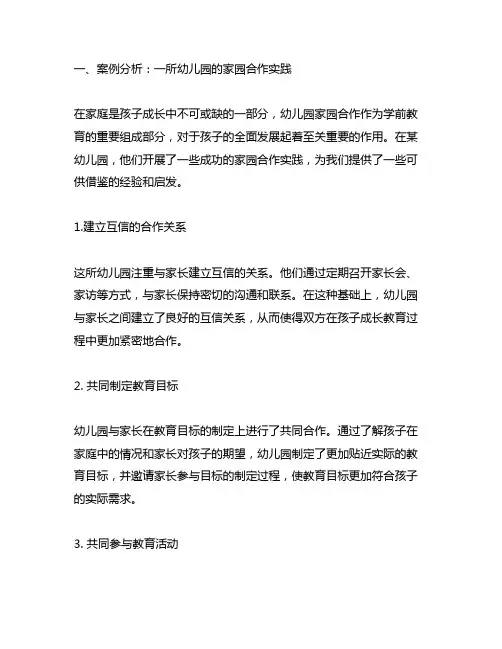 一、案例分析：一所幼儿园的家园合作实践

在家庭是孩子成长中不可或缺的一部分，幼儿园家园合作作为学前教育的重要组成部分，对于孩子的全面发展起着至关重要的作用。在某幼儿园，他们开展了一些成功的家园合作实践，为我们提供了一些可供借鉴的经验和启发。

1.建立互信的合作关系

这所幼儿园注重与家长建立互信的关系。他们通过定期召开家长会、家访等方式，与家长保持密切的沟通和联系。在这种基础上，幼儿园与家长之间建立了良好的互信关系，从而使得双方在孩子成长教育过程中更加紧密地合作。

2. 共同制定教育目标

幼儿园与家长在教育目标的制定上进行了共同合作。通过了解孩子在家庭中的情况和家长对孩子的期望，幼儿园制定了更加贴近实际的教育目标，并邀请家长参与目标的制定过程，使教育目标更加符合孩子的实际需求。

3. 共同参与教育活动